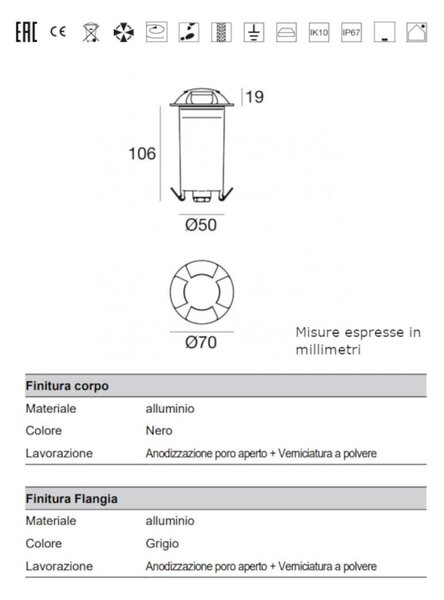 EAC CE IK10 IP67

19

106

Ø50

Ø70

Misure espresse in millimetri

| Finitura corpo | |
|---|---|
| Materiale | alluminio |
| Colore | Nero |
| Lavorazione | Anodizzazione poro aperto + Verniciatura a polvere |

| Finitura Flangia | |
|---|---|
| Materiale | alluminio |
| Colore | Grigio |
| Lavorazione | Anodizzazione poro aperto + Verniciatura a polvere |